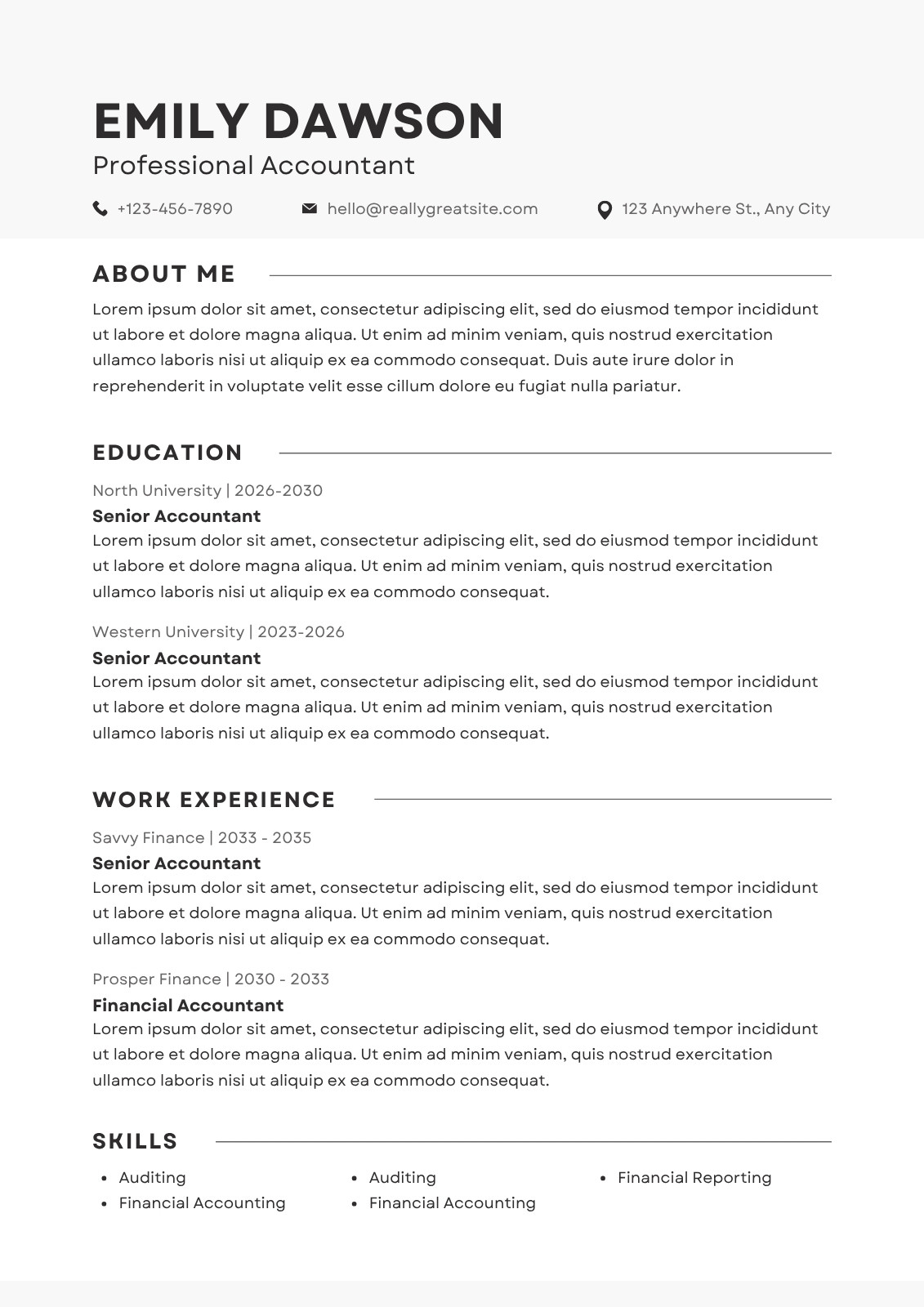 EMILY DAWSON

Professional Accountant

+123-456-7890

hello@reallygreatsite.com

123 Anywhere St., Any City

ABOUT ME

Lorem ipsum dolor sit amet, consectetur adipiscing elit, sed do eiusmod tempor incididunt ut labore et dolore magna aliqua. Ut enim ad minim veniam, quis nostrud exercitation ullamco laboris nisi ut aliquip ex ea commodo consequat. Duis aute irure dolor in reprehenderit in voluptate velit esse cillum dolore eu fugiat nulla pariatur.

EDUCATION

North University | 2026-2030

Senior Accountant

Lorem ipsum dolor sit amet, consectetur adipiscing elit, sed do eiusmod tempor incididunt ut labore et dolore magna aliqua. Ut enim ad minim veniam, quis nostrud exercitation ullamco laboris nisi ut aliquip ex ea commodo consequat.

Western University | 2023-2026

Senior Accountant

Lorem ipsum dolor sit amet, consectetur adipiscing elit, sed do eiusmod tempor incididunt ut labore et dolore magna aliqua. Ut enim ad minim veniam, quis nostrud exercitation ullamco laboris nisi ut aliquip ex ea commodo consequat.

WORK EXPERIENCE

Savvy Finance | 2033 - 2035

Senior Accountant

Lorem ipsum dolor sit amet, consectetur adipiscing elit, sed do eiusmod tempor incididunt ut labore et dolore magna aliqua. Ut enim ad minim veniam, quis nostrud exercitation ullamco laboris nisi ut aliquip ex ea commodo consequat.

Prosper Finance | 2030 - 2033

Financial Accountant

Lorem ipsum dolor sit amet, consectetur adipiscing elit, sed do eiusmod tempor incididunt ut labore et dolore magna aliqua. Ut enim ad minim veniam, quis nostrud exercitation ullamco laboris nisi ut aliquip ex ea commodo consequat.

SKILLS

- Auditing
- Financial Accounting

- Auditing
- Financial Accounting

- Financial Reporting